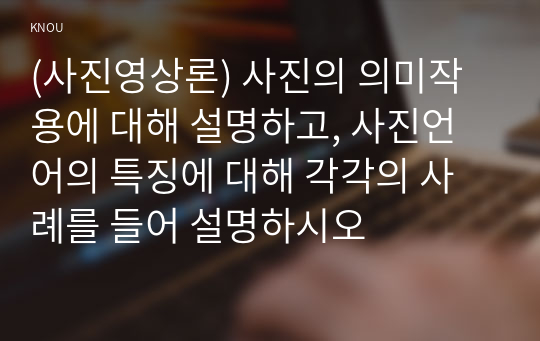 KNOU

(사진영상론) 사진의 의미작용에 대해 설명하고, 사진언어의 특징에 대해 각각의 사례를 들어 설명하시오